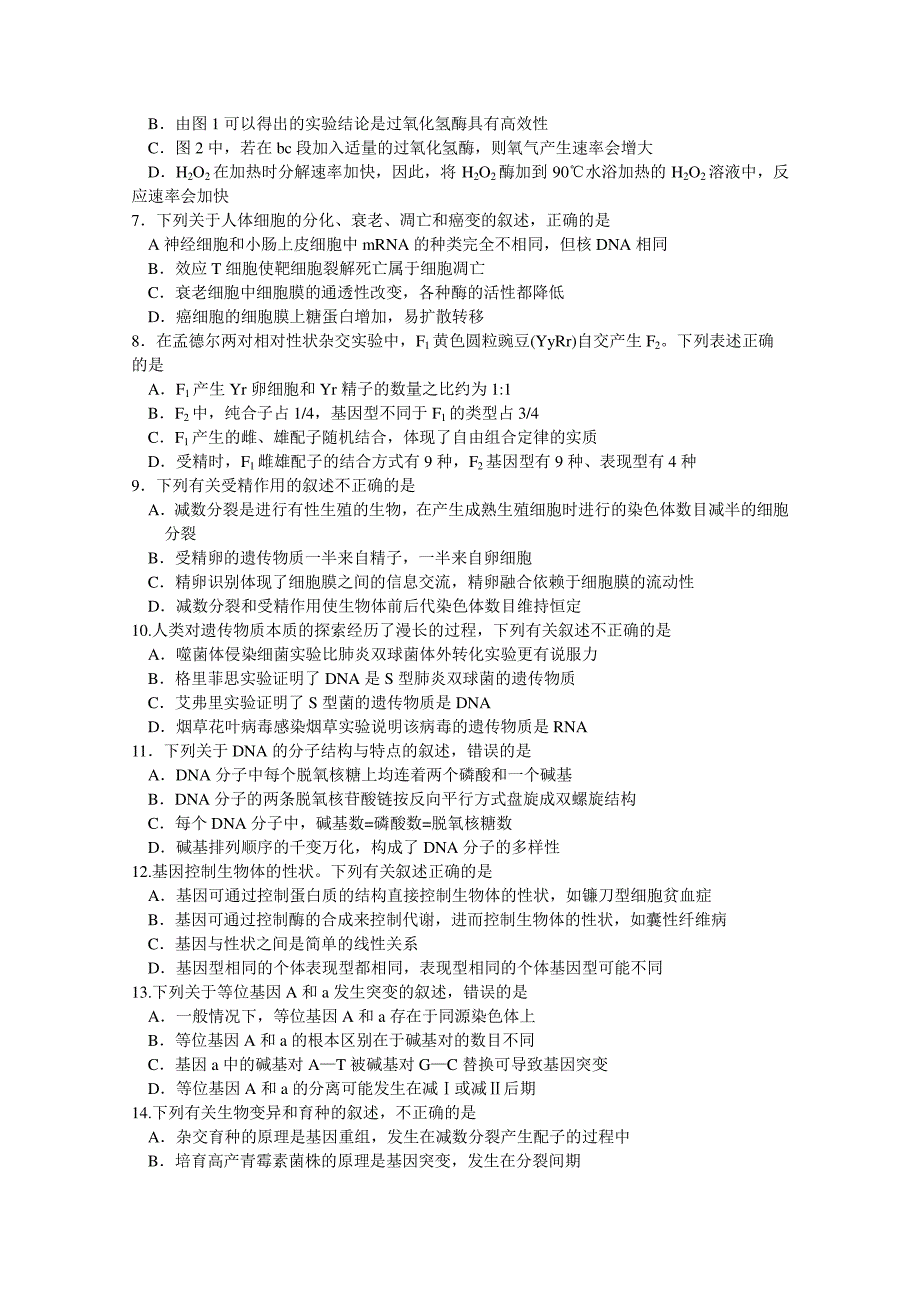 B．由图 1 可以得出的实验结论是过氧化氢酶具有高效性
C．图 2 中，若在 bc 段加入适量的过氧化氢酶，则氧气产生速率会增大
D．$H_2O_2$ 在加热时分解速率加快，因此，将 $H_2O_2$ 酶加到 90℃水浴加热的 $H_2O_2$ 溶液中，反应速率会加快
7．下列关于人体细胞的分化、衰老、凋亡和癌变的叙述，正确的是
A 神经细胞和小肠上皮细胞中 mRNA 的种类完全不相同，但核 DNA 相同
B．效应 T 细胞使靶细胞裂解死亡属于细胞凋亡
C．衰老细胞中细胞膜的通透性改变，各种酶的活性都降低
D．癌细胞的细胞膜上糖蛋白增加，易扩散转移
8．在孟德尔两对相对性状杂交实验中，$F_1$ 黄色圆粒豌豆(YyRr)自交产生 $F_2$。下列表述正确的是
A．$F_1$ 产生 Yr 卵细胞和 Yr 精子的数量之比约为 1:1
B．$F_2$ 中，纯合子占 1/4，基因型不同于 $F_1$ 的类型占 3/4
C．$F_1$ 产生的雌、雄配子随机结合，体现了自由组合定律的实质
D．受精时，$F_1$ 雌雄配子的结合方式有 9 种，$F_2$ 基因型有 9 种、表现型有 4 种
9．下列有关受精作用的叙述不正确的是
A．减数分裂是进行有性生殖的生物，在产生成熟生殖细胞时进行的染色体数目减半的细胞分裂
B．受精卵的遗传物质一半来自精子，一半来自卵细胞
C．精卵识别体现了细胞膜之间的信息交流，精卵融合依赖于细胞膜的流动性
D．减数分裂和受精作用使生物体前后代染色体数目维持恒定
10.人类对遗传物质本质的探索经历了漫长的过程，下列有关叙述不正确的是
A．噬菌体侵染细菌实验比肺炎双球菌体外转化实验更有说服力
B．格里菲思实验证明了 DNA 是 S 型肺炎双球菌的遗传物质
C．艾弗里实验证明了 S 型菌的遗传物质是 DNA
D．烟草花叶病毒感染烟草实验说明该病毒的遗传物质是 RNA
11．下列关于 DNA 的分子结构与特点的叙述，错误的是
A．DNA 分子中每个脱氧核糖上均连着两个磷酸和一个碱基
B．DNA 分子的两条脱氧核苷酸链按反向平行方式盘旋成双螺旋结构
C．每个 DNA 分子中，碱基数=磷酸数=脱氧核糖数
D．碱基排列顺序的千变万化，构成了 DNA 分子的多样性
12.基因控制生物体的性状。下列有关叙述正确的是
A．基因可通过控制蛋白质的结构直接控制生物体的性状，如镰刀型细胞贫血症
B．基因可通过控制酶的合成来控制代谢，进而控制生物体的性状，如囊性纤维病
C．基因与性状之间是简单的线性关系
D．基因型相同的个体表现型都相同，表现型相同的个体基因型可能不同
13.下列关于等位基因 A 和 a 发生突变的叙述，错误的是
A．一般情况下，等位基因 A 和 a 存在于同源染色体上
B．等位基因 A 和 a 的根本区别在于碱基对的数目不同
C．基因 a 中的碱基对 A—T 被碱基对 G—C 替换可导致基因突变
D．等位基因 A 和 a 的分离可能发生在减Ⅰ或减Ⅱ后期
14.下列有关生物变异和育种的叙述，不正确的是
A．杂交育种的原理是基因重组，发生在减数分裂产生配子的过程中
B．培育高产青霉素菌株的原理是基因突变，发生在分裂间期